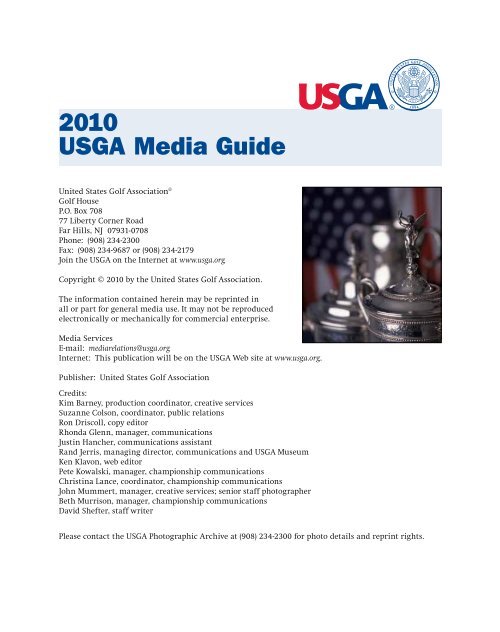 USGA®

2010
USGA Media Guide

United States Golf Association®
Golf House
P.O. Box 708
77 Liberty Corner Road
Far Hills, NJ 07931-0708
Phone: (908) 234-2300
Fax: (908) 234-9687 or (908) 234-2179
Join the USGA on the Internet at www.usga.org

Copyright © 2010 by the United States Golf Association.

The information contained herein may be reprinted in all or part for general media use. It may not be reproduced electronically or mechanically for commercial enterprise.

Media Services
E-mail: mediarelations@usga.org
Internet: This publication will be on the USGA Web site at www.usga.org.

Publisher: United States Golf Association

Credits:
Kim Barney, production coordinator, creative services
Suzanne Colson, coordinator, public relations
Ron Driscoll, copy editor
Rhonda Glenn, manager, communications
Justin Hancher, communications assistant
Rand Jerris, managing director, communications and USGA Museum
Ken Klavon, web editor
Pete Kowalski, manager, championship communications
Christina Lance, coordinator, championship communications
John Mummert, manager, creative services; senior staff photographer
Beth Murrison, manager, championship communications
David Shefter, staff writer

Please contact the USGA Photographic Archive at (908) 234-2300 for photo details and reprint rights.